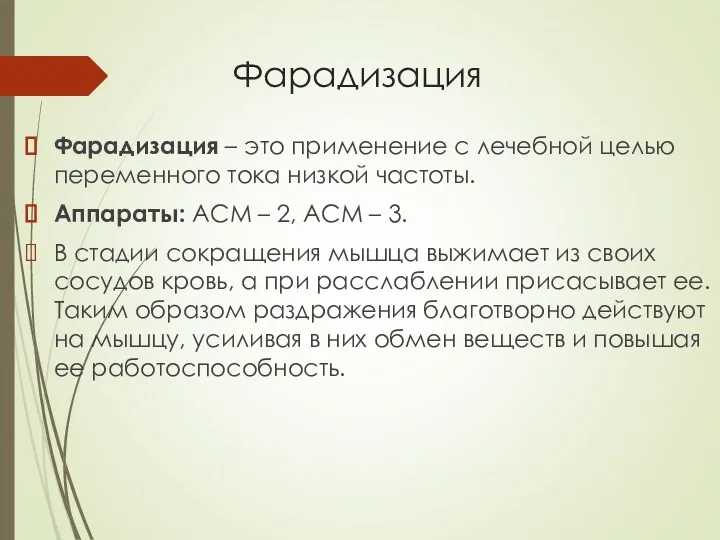 Фарадизация

Фарадизация – это применение с лечебной целью переменного тока низкой частоты.

Аппараты: АСМ – 2, АСМ – 3.

В стадии сокращения мышца выжимает из своих сосудов кровь, а при расслаблении присасывает ее. Таким образом раздражения благотворно действуют на мышцу, усиливая в них обмен веществ и повышая ее работоспособность.